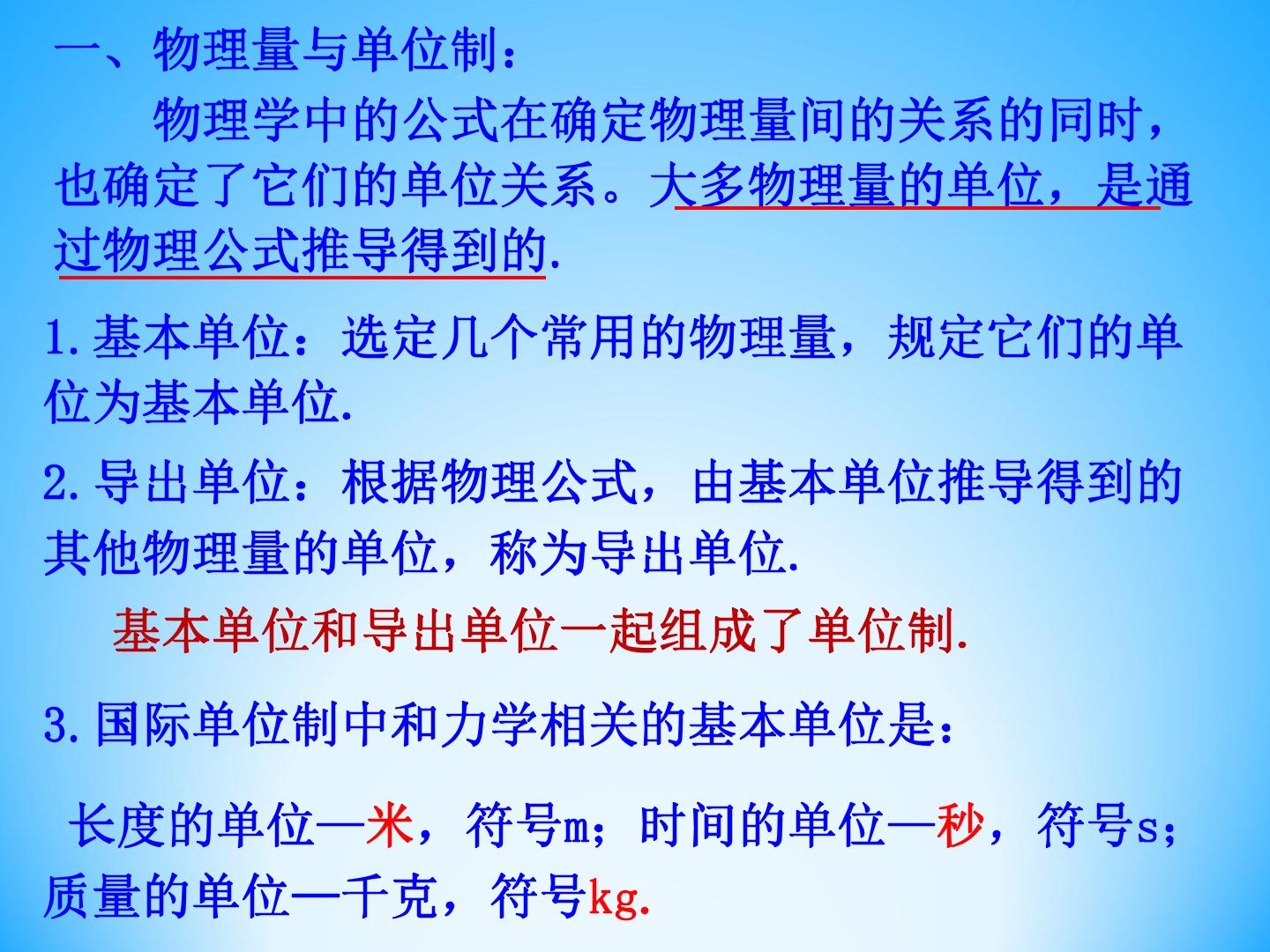 一、物理量与单位制：

物理学中的公式在确定物理量间的关系的同时，也确定了它们的单位关系。大多物理量的单位，是通过物理公式推导得到的.

1.基本单位：选定几个常用的物理量，规定它们的单位为基本单位.

2.导出单位：根据物理公式，由基本单位推导得到的其他物理量的单位，称为导出单位.

基本单位和导出单位一起组成了单位制.

3.国际单位制中和力学相关的基本单位是：

长度的单位—米，符号m；时间的单位—秒，符号s；质量的单位—千克，符号kg.